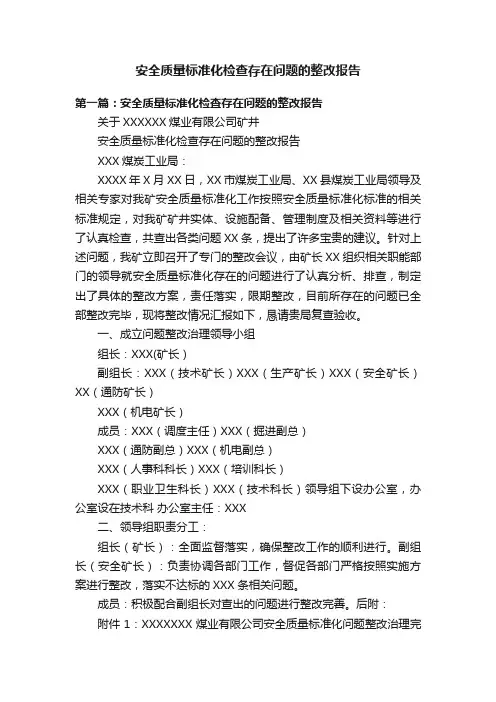 安全质量标准化检查存在问题的整改报告

第一篇：安全质量标准化检查存在问题的整改报告

关于 XXXXXX 煤业有限公司矿井

安全质量标准化检查存在问题的整改报告

XXX 煤炭工业局：

XXXX 年 X 月 XX 日，XX 市煤炭工业局、XX 县煤炭工业局领导及相关专家对我矿安全质量标准化工作按照安全质量标准化标准的相关标准规定，对我矿矿井实体、设施配备、管理制度及相关资料等进行了认真检查，共查出各类问题 XX 条，提出了许多宝贵的建议。针对上述问题，我矿立即召开了专门的整改会议，由矿长 XX 组织相关职能部门的领导就安全质量标准化存在的问题进行了认真分析、排查，制定出了具体的整改方案，责任落实，限期整改，目前所存在的问题已全部整改完毕，现将整改情况汇报如下，恳请贵局复查验收。

一、成立问题整改治理领导小组

组长：XXX(矿长）

副组长：XXX（技术矿长）XXX（生产矿长）XXX（安全矿长）XX（通防矿长）

XXX（机电矿长）

成员：XXX（调度主任）XXX（掘进副总）

XXX（通防副总）XXX（机电副总）

XXX（人事科科长）XXX（培训科长）

XXX（职业卫生科长）XXX（技术科长）领导组下设办公室，办公室设在技术科 办公室主任：XXX

二、领导组职责分工：

组长（矿长）：全面监督落实，确保整改工作的顺利进行。副组长（安全矿长）：负责协调各部门工作，督促各部门严格按照实施方案进行整改，落实不达标的 XXX 条相关问题。

成员：积极配合副组长对查出的问题进行整改完善。后附：

附件 1：XXXXXXX 煤业有限公司安全质量标准化问题整改治理完